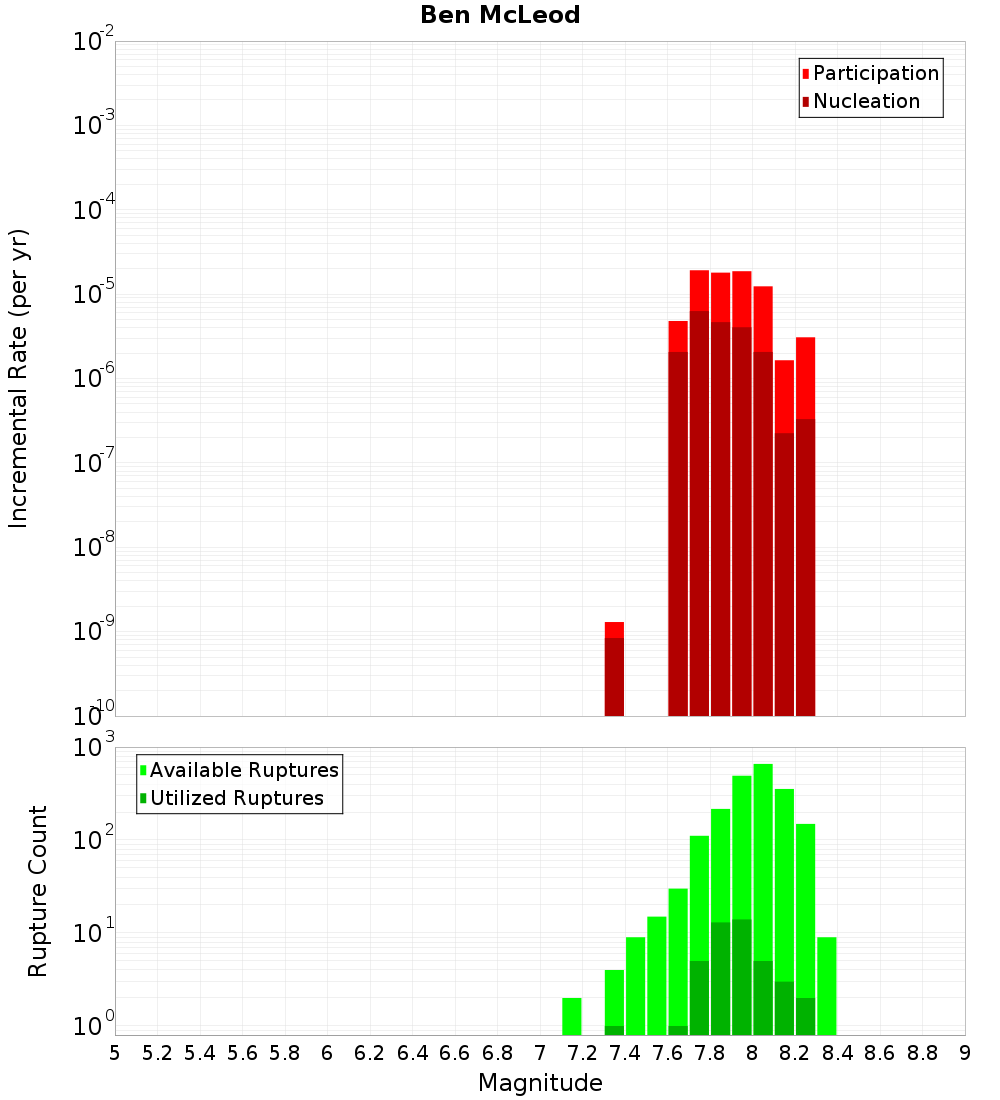 Ben McLeod

Participation
Nucleation

Incremental Rate (per yr)

$10^{-2}$
$10^{-3}$
$10^{-4}$
$10^{-5}$
$10^{-6}$
$10^{-7}$
$10^{-8}$
$10^{-9}$
$10^{-10}$

Available Ruptures
Utilized Ruptures

Rupture Count

$10^{3}$
$10^{2}$
$10^{1}$
$10^{0}$

5 5.2 5.4 5.6 5.8 6 6.2 6.4 6.6 6.8 7 7.2 7.4 7.6 7.8 8 8.2 8.4 8.6 8.8 9

Magnitude